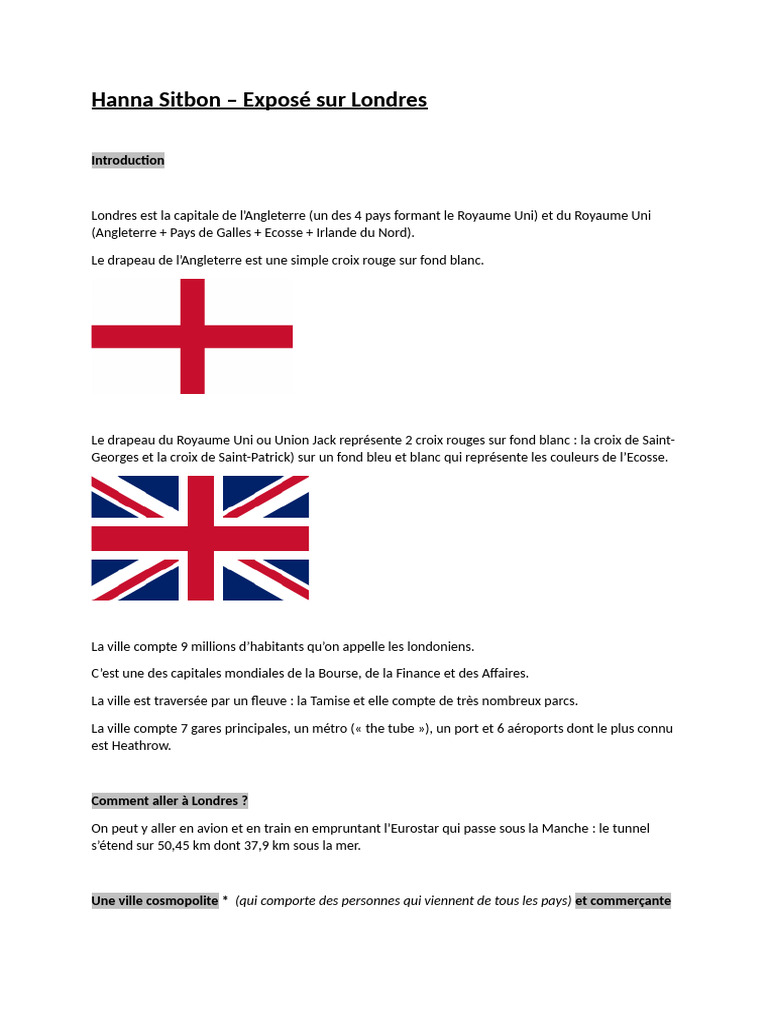 Hanna Sitbon – Exposé sur Londres

Introduction

Londres est la capitale de l'Angleterre (un des 4 pays formant le Royaume Uni) et du Royaume Uni (Angleterre + Pays de Galles + Ecosse + Irlande du Nord).

Le drapeau de l'Angleterre est une simple croix rouge sur fond blanc.

Le drapeau du Royaume Uni ou Union Jack représente 2 croix rouges sur fond blanc : la croix de Saint-Georges et la croix de Saint-Patrick) sur un fond bleu et blanc qui représente les couleurs de l'Ecosse.

La ville compte 9 millions d'habitants qu'on appelle les londoniens.

C'est une des capitales mondiales de la Bourse, de la Finance et des Affaires.

La ville est traversée par un fleuve : la Tamise et elle compte de très nombreux parcs.

La ville compte 7 gares principales, un métro (« the tube »), un port et 6 aéroports dont le plus connu est Heathrow.

Comment aller à Londres ?

On peut y aller en avion et en train en empruntant l'Eurostar qui passe sous la Manche : le tunnel s'étend sur 50,45 km dont 37,9 km sous la mer.

Une ville cosmopolite * (qui comporte des personnes qui viennent de tous les pays) et commerçante